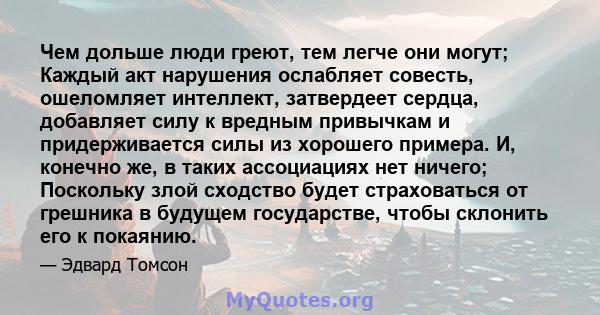 Чем дольше люди греют, тем легче они могут; Каждый акт нарушения ослабляет совесть, ошеломляет интеллект, затвердеет сердца, добавляет силу к вредным привычкам и придерживается силы из хорошего примера. И, конечно же, в таких ассоциациях нет ничего; Поскольку злой сходство будет страховаться от грешника в будущем государстве, чтобы склонить его к покаянию.

— Эдвард Томсон

MyQuotes.org